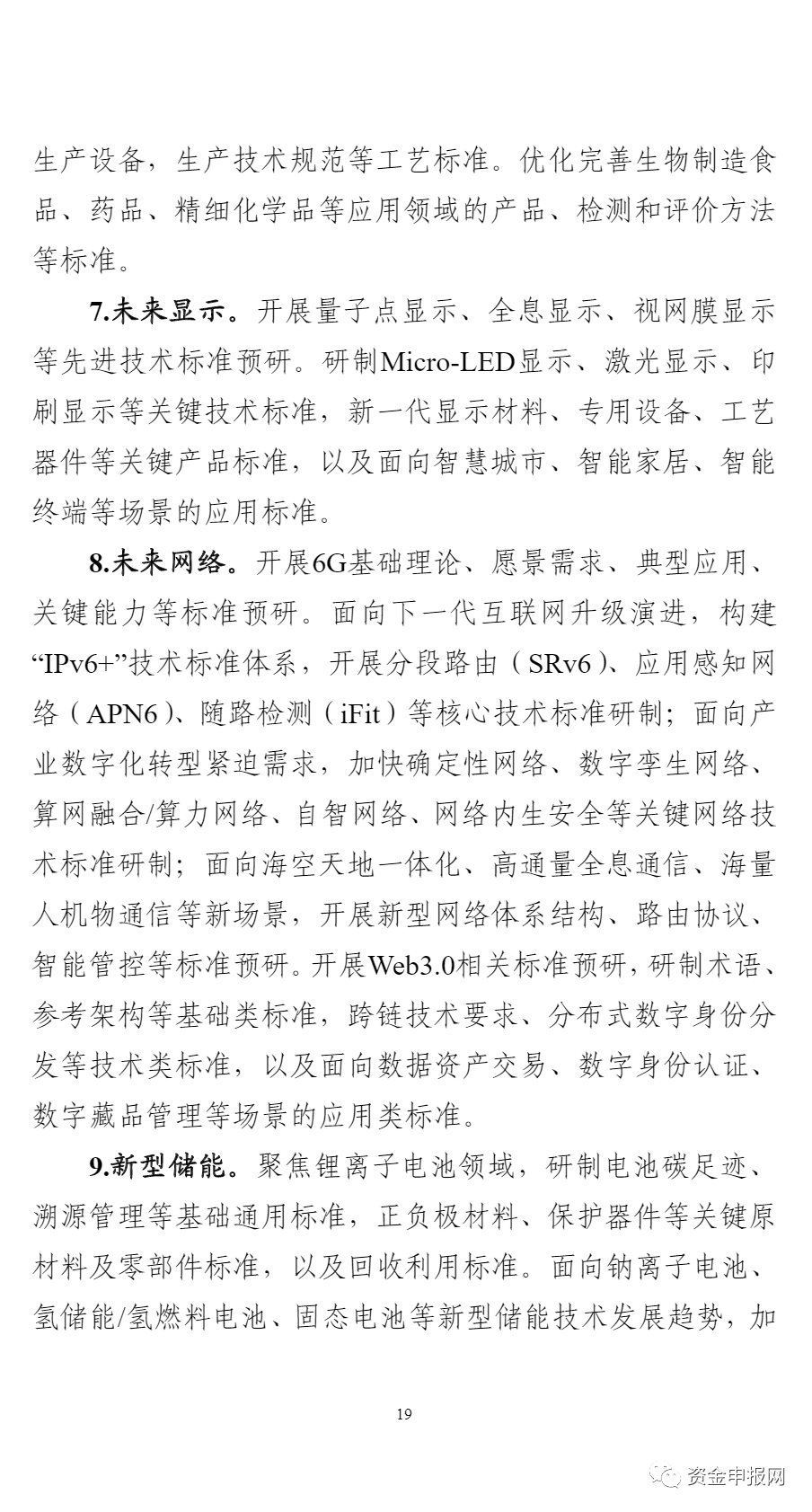 生产设备，生产技术规范等工艺标准。优化完善生物制造食品、药品、精细化学品等应用领域的产品、检测和评价方法等标准。

7.未来显示。开展量子点显示、全息显示、视网膜显示等先进技术标准预研。研制Micro-LED显示、激光显示、印刷显示等关键技术标准，新一代显示材料、专用设备、工艺器件等关键产品标准，以及面向智慧城市、智能家居、智能终端等场景的应用标准。

8.未来网络。开展6G基础理论、愿景需求、典型应用、关键能力等标准预研。面向下一代互联网升级演进，构建“IPv6+”技术标准体系，开展分段路由（SRv6）、应用感知网络（APN6）、随路检测（iFit）等核心技术标准研制；面向产业数字化转型紧迫需求，加快确定性网络、数字孪生网络、算网融合/算力网络、自智网络、网络内生安全等关键网络技术标准研制；面向海空天地一体化、高通量全息通信、海量人机物通信等新场景，开展新型网络体系结构、路由协议、智能管控等标准预研。开展Web3.0相关标准预研，研制术语、参考架构等基础类标准，跨链技术要求、分布式数字身份分发等技术类标准，以及面向数据资产交易、数字身份认证、数字藏品管理等场景的应用类标准。

9.新型储能。聚焦锂离子电池领域，研制电池碳足迹、溯源管理等基础通用标准，正负极材料、保护器件等关键原材料及零部件标准，以及回收利用标准。面向钠离子电池、氢储能/氢燃料电池、固态电池等新型储能技术发展趋势，加

19

资金申报网